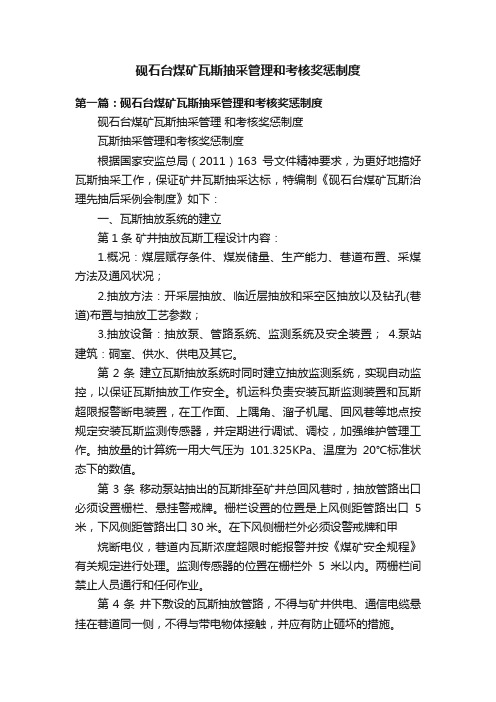 砚石台煤矿瓦斯抽采管理和考核奖惩制度

第一篇：砚石台煤矿瓦斯抽采管理和考核奖惩制度

砚石台煤矿瓦斯抽采管理 和考核奖惩制度

瓦斯抽采管理和考核奖惩制度

根据国家安监总局（2011）163 号文件精神要求，为更好地搞好瓦斯抽采工作，保证矿井瓦斯抽采达标，特编制《砚石台煤矿瓦斯治理先抽后采例会制度》如下：

一、瓦斯抽放系统的建立

第 1 条 矿井抽放瓦斯工程设计内容：

1.概况：煤层赋存条件、煤炭储量、生产能力、巷道布置、采煤方法及通风状况；

2.抽放方法：开采层抽放、临近层抽放和采空区抽放以及钻孔(巷道)布置与抽放工艺参数；

3.抽放设备：抽放泵、管路系统、监测系统及安全装置； 4.泵站建筑：硐室、供水、供电及其它。

第 2 条 建立瓦斯抽放系统时同时建立抽放监测系统，实现自动监控，以保证瓦斯抽放工作安全。机运科负责安装瓦斯监测装置和瓦斯超限报警断电装置，在工作面、上隅角、溜子机尾、回风巷等地点按规定安装瓦斯监测传感器，并定期进行调试、调校，加强维护管理工作。抽放量的计算统一用大气压为 101.325KPa、温度为 20℃标准状态下的数值。

第 3 条 移动泵站抽出的瓦斯排至矿井总回风巷时，抽放管路出口必须设置栅栏、悬挂警戒牌。栅栏设置的位置是上风侧距管路出口 5 米，下风侧距管路出口 30 米。在下风侧栅栏外必须设警戒牌和甲

烷断电仪，巷道内瓦斯浓度超限时能报警并按《煤矿安全规程》有关规定进行处理。监测传感器的位置在栅栏外 5 米以内。两栅栏间禁止人员通行和任何作业。

第 4 条 井下敷设的瓦斯抽放管路，不得与矿井供电、通信电缆悬挂在巷道同一侧，不得与带电物体接触，并应有防止砸坏的措施。